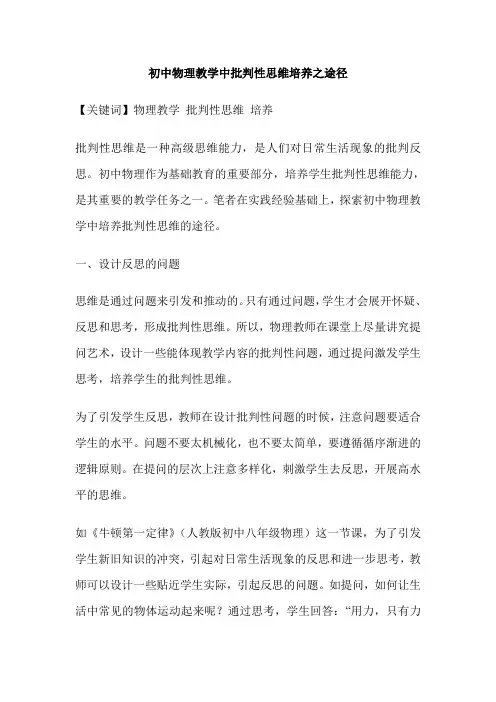 初中物理教学中批判性思维培养之途径

【关键词】物理教学 批判性思维 培养

批判性思维是一种高级思维能力，是人们对日常生活现象的批判反思。初中物理作为基础教育的重要部分，培养学生批判性思维能力，是其重要的教学任务之一。笔者在实践经验基础上，探索初中物理教学中培养批判性思维的途径。

一、设计反思的问题

思维是通过问题来引发和推动的。只有通过问题，学生才会展开怀疑、反思和思考，形成批判性思维。所以，物理教师在课堂上尽量讲究提问艺术，设计一些能体现教学内容的批判性问题，通过提问激发学生思考，培养学生的批判性思维。

为了引发学生反思，教师在设计批判性问题的时候，注意问题要适合学生的水平。问题不要太机械化，也不要太简单，要遵循循序渐进的逻辑原则。在提问的层次上注意多样化，刺激学生去反思，开展高水平的思维。

如《牛顿第一定律》（人教版初中八年级物理）这一节课，为了引发学生新旧知识的冲突，引起对日常生活现象的反思和进一步思考，教师可以设计一些贴近学生实际，引起反思的问题。如提问，如何让生活中常见的物体运动起来呢？通过思考，学生回答：“用力，只有力